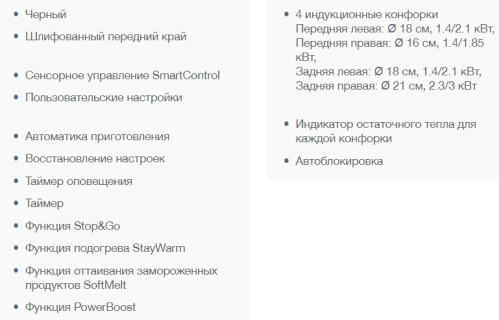 • Черный
• Шлифованный передний край

• Сенсорное управление SmartControl
• Пользовательские настройки

• Автоматика приготовления
• Восстановление настроек
• Таймер оповещения
• Таймер
• Функция Stop&Go
• Функция подогрева StayWarm
• Функция оттаивания замороженных продуктов SoftMelt
• Функция PowerBoost

• 4 индукционные конфорки
Передняя левая: Ø 18 см, 1.4/2.1 кВт,
Передняя правая: Ø 16 см, 1.4/1.85 кВт,
Задняя левая: Ø 18 см, 1.4/2.1 кВт,
Задняя правая: Ø 21 см, 2.3/3 кВт

• Индикатор остаточного тепла для каждой конфорки
• Автоблокировка